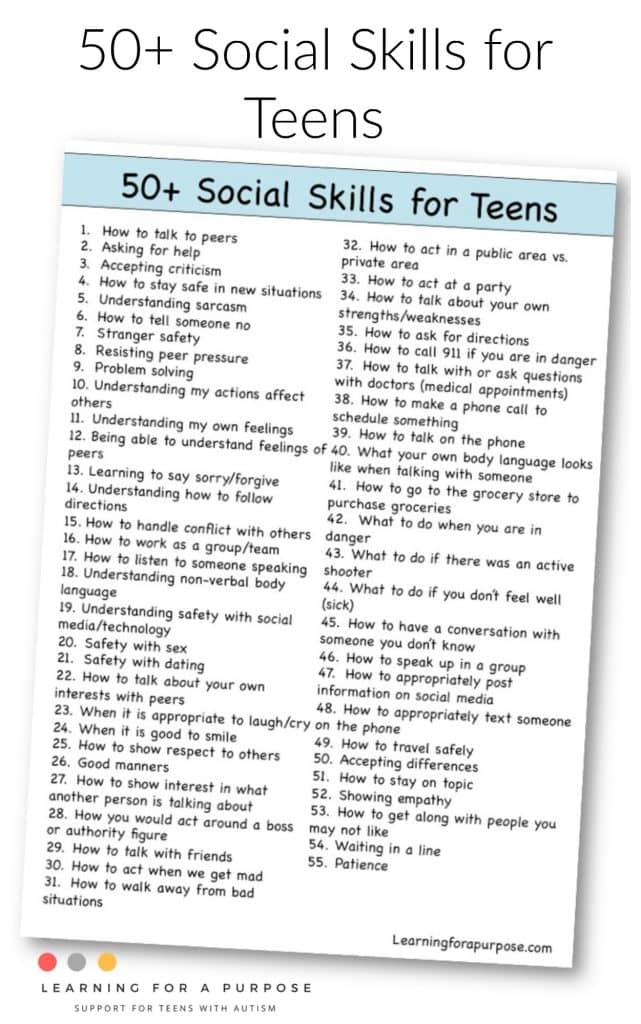 50+ Social Skills for Teens

50+ Social Skills for Teens

1. How to talk to peers
2. Asking for help
3. Accepting criticism
4. How to stay safe in new situations
5. Understanding sarcasm
6. How to tell someone no
7. Stranger safety
8. Resisting peer pressure
9. Problem solving
10. Understanding my actions affect others
11. Understanding my own feelings
12. Being able to understand feelings of peers
13. Learning to say sorry/forgive
14. Understanding how to follow directions
15. How to handle conflict with others
16. How to work as a group/team
17. How to listen to someone speaking
18. Understanding non-verbal body language
19. Understanding safety with social media/technology
20. Safety with sex
21. Safety with dating
22. How to talk about your own interests with peers
23. When it is appropriate to laugh/cry
24. When it is good to smile
25. How to show respect to others
26. Good manners
27. How to show interest in what another person is talking about
28. How you would act around a boss or authority figure
29. How to talk with friends
30. How to act when we get mad
31. How to walk away from bad situations

32. How to act in a public area vs. private area
33. How to act at a party
34. How to talk about your own strengths/weaknesses
35. How to ask for directions
36. How to call 911 if you are in danger
37. How to talk with or ask questions with doctors (medical appointments)
38. How to make a phone call to schedule something
39. How to talk on the phone
40. What your own body language looks like when talking with someone
41. How to go to the grocery store to purchase groceries
42. What to do when you are in danger
43. What to do if there was an active shooter
44. What to do if you don't feel well (sick)
45. How to have a conversation with someone you don't know
46. How to speak up in a group
47. How to appropriately post information on social media
48. How to appropriately text someone on the phone
49. How to travel safely
50. Accepting differences
51. How to stay on topic
52. Showing empathy
53. How to get along with people you may not like
54. Waiting in a line
55. Patience

Learningforapurpose.com

LEARNING FOR A PURPOSE
SUPPORT FOR TEENS WITH AUTISM